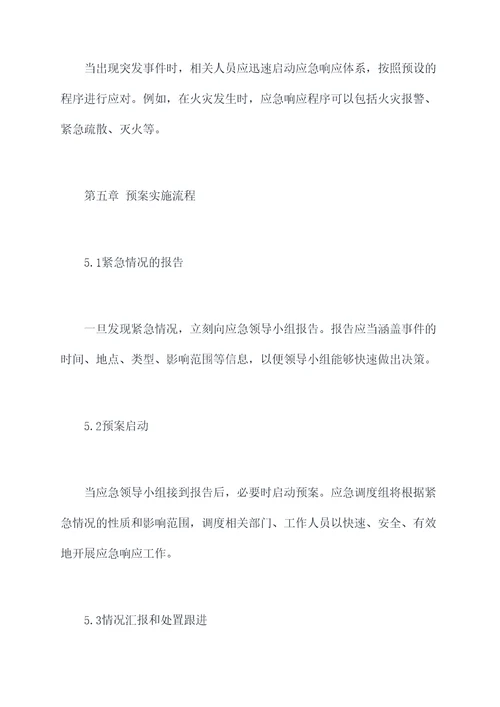 当出现突发事件时，相关人员应迅速启动应急响应体系，按照预设的程序进行应对。例如，在火灾发生时，应急响应程序可以包括火灾报警、紧急疏散、灭火等。

第五章 预案实施流程

5.1紧急情况的报告

一旦发现紧急情况，立刻向应急领导小组报告。报告应当涵盖事件的时间、地点、类型、影响范围等信息，以便领导小组能够快速做出决策。

5.2预案启动

当应急领导小组接到报告后，必要时启动预案。应急调度组将根据紧急情况的性质和影响范围，调度相关部门、工作人员以快速、安全、有效地开展应急响应工作。

5.3情况汇报和处置跟进